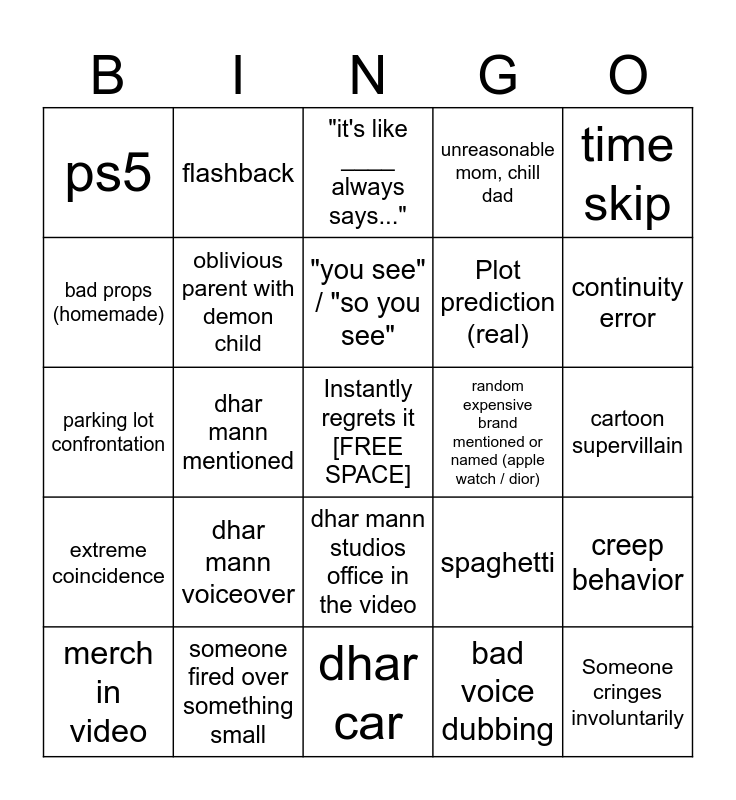 | B | I | N | G | O |
|---|---|---|---|---|
| ps5 | flashback | "it's like ____ always says..." | unreasonable mom, chill dad | time skip |
| bad props (homemade) | oblivious parent with demon child | "you see" / "so you see" | Plot prediction (real) | continuity error |
| parking lot confrontation | dhar mann mentioned | Instantly regrets it [FREE SPACE] | random expensive brand mentioned or named (apple watch / dior) | cartoon supervillain |
| extreme coincidence | dhar mann voiceover | dhar mann studios office in the video | spaghetti | creep behavior |
| merch in video | someone fired over something small | dhar car | bad voice dubbing | Someone cringes involuntarily |